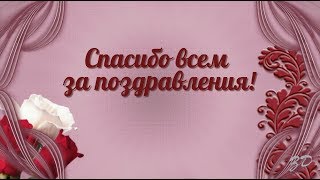 Спасибо всем за поздравления!

BD